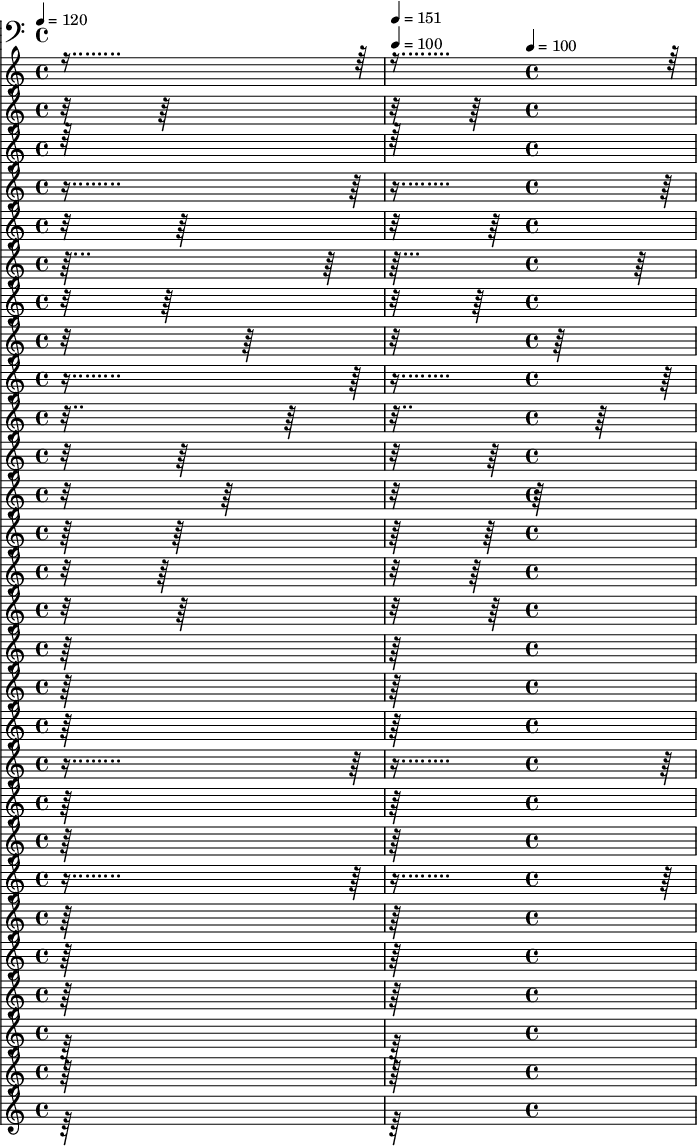 ♩ = 120

♩ = 151

♩ = 100

♩ = 100